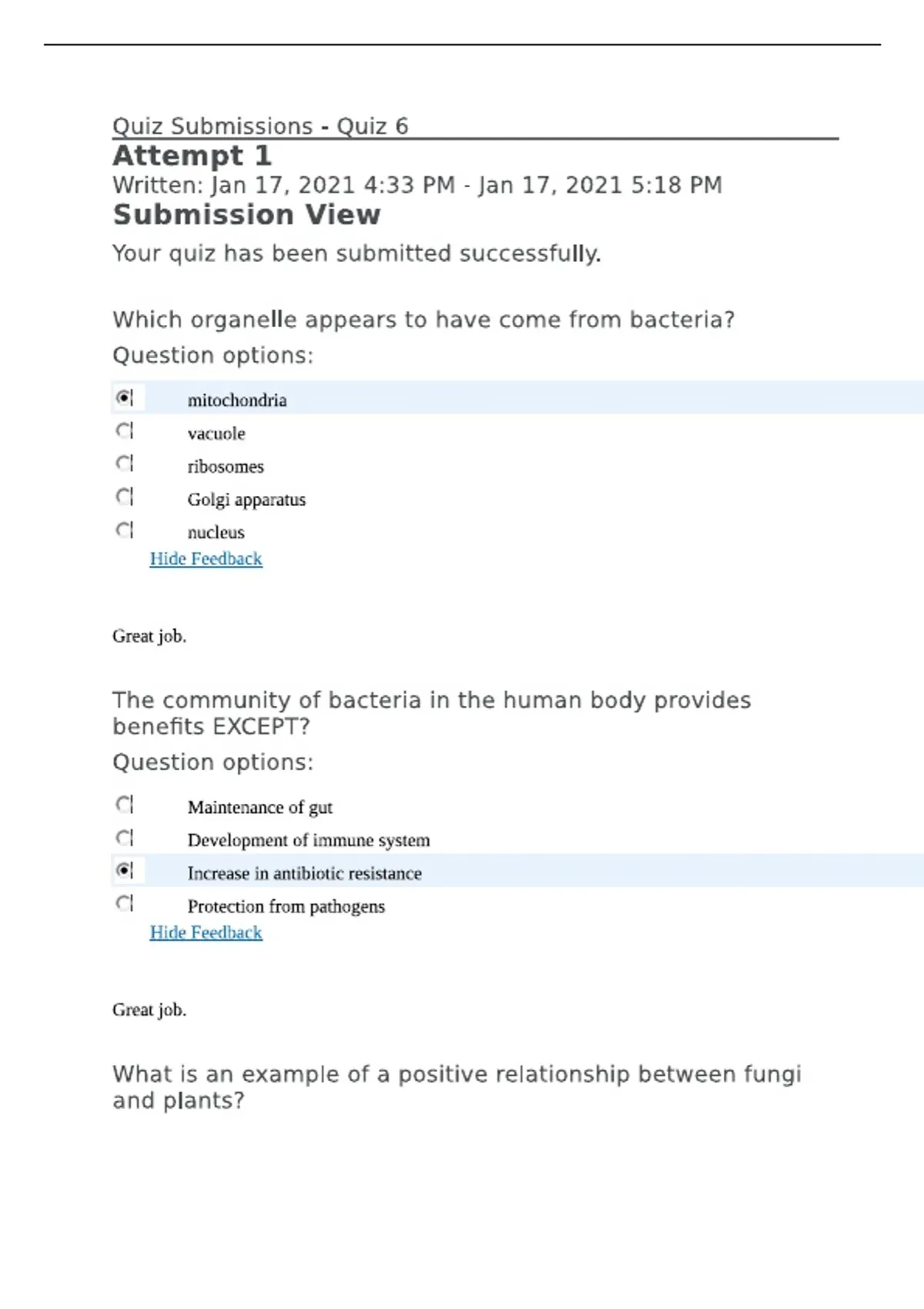 Quiz Submissions - Quiz 6

Attempt 1

Written: Jan 17, 2021 4:33 PM - Jan 17, 2021 5:18 PM

Submission View

Your quiz has been submitted successfully.

Which organelle appears to have come from bacteria?

Question options:

mitochondria

vacuole

ribosomes

Golgi apparatus

nucleus

Hide Feedback

Great job.

The community of bacteria in the human body provides benefits EXCEPT?

Question options:

Maintenance of gut

Development of immune system

Increase in antibiotic resistance

Protection from pathogens

Hide Feedback

Great job.

What is an example of a positive relationship between fungi and plants?